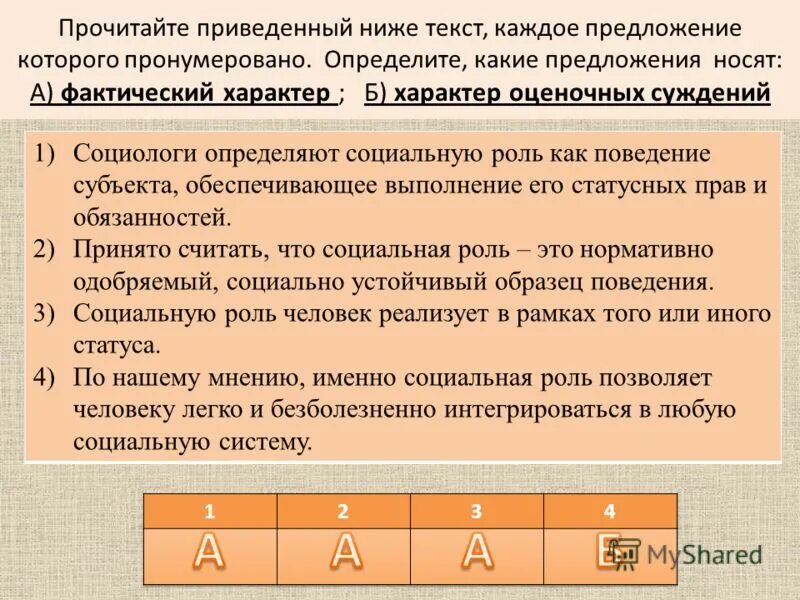 Прочитайте приведенный ниже текст, каждое предложение которого пронумеровано. Определите, какие предложения носят: А) фактический характер ; Б) характер оценочных суждений

1) Социологи определяют социальную роль как поведение субъекта, обеспечивающее выполнение его статусных прав и обязанностей.
2) Принято считать, что социальная роль – это нормативно одобряемый, социально устойчивый образец поведения.
3) Социальную роль человек реализует в рамках того или иного статуса.
4) По нашему мнению, именно социальная роль позволяет человеку легко и безболезненно интегрироваться в любую социальную систему.

| 1 | 2 | 3 | 4 |
|---|---|---|---|
| А | А | А | Б |

MyShared